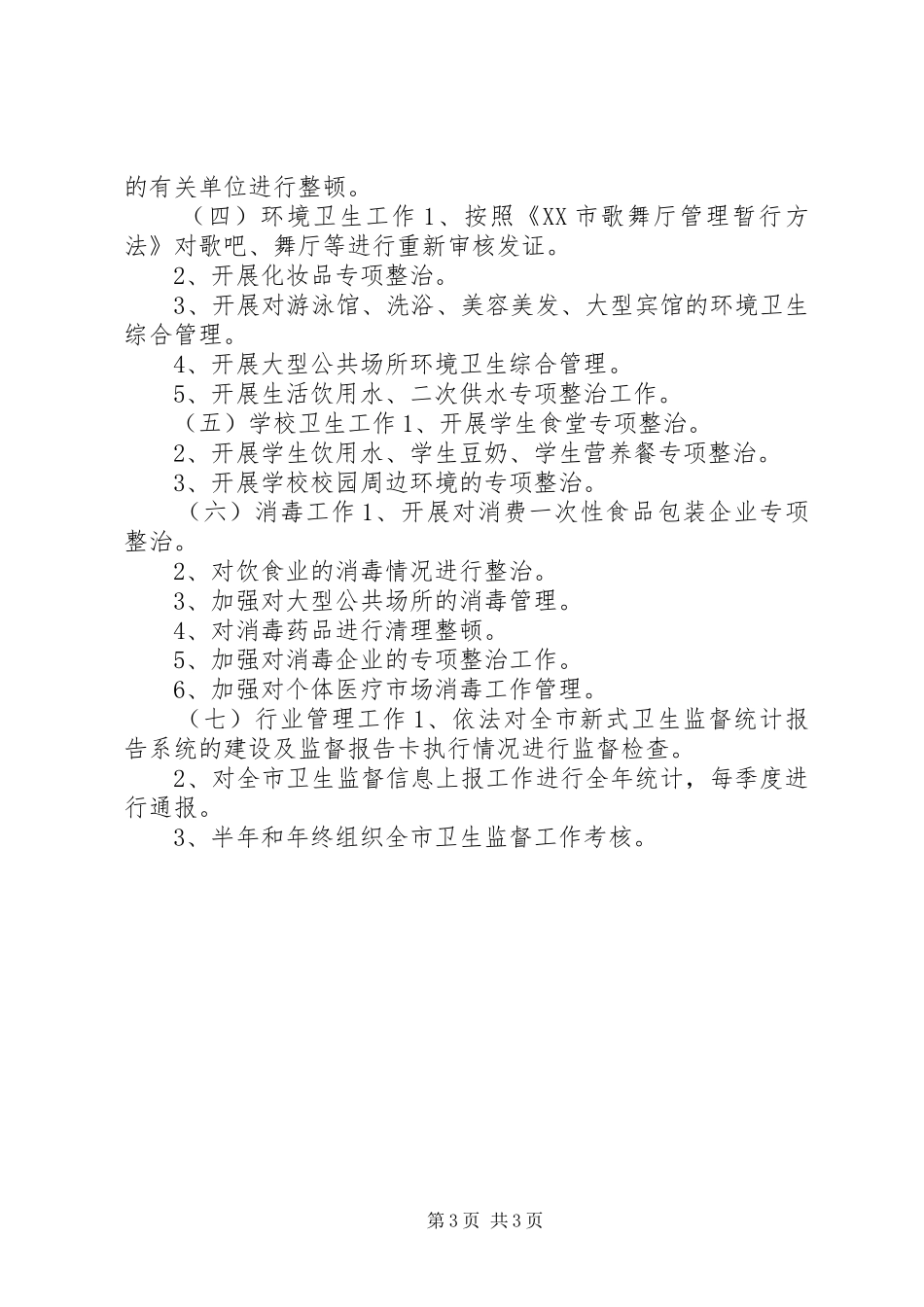 的有关单位进行整顿。

（四）环境卫生工作 1、按照《XX 市歌舞厅管理暂行方法》对歌吧、舞厅等进行重新审核发证。

2、开展化妆品专项整治。

3、开展对游泳馆、洗浴、美容美发、大型宾馆的环境卫生综合管理。

4、开展大型公共场所环境卫生综合管理。

5、开展生活饮用水、二次供水专项整治工作。

（五）学校卫生工作 1、开展学生食堂专项整治。

2、开展学生饮用水、学生豆奶、学生营养餐专项整治。

3、开展学校校园周边环境的专项整治。

（六）消毒工作 1、开展对消费一次性食品包装企业专项整治。

2、对饮食业的消毒情况进行整治。

3、加强对大型公共场所的消毒管理。

4、对消毒药品进行清理整顿。

5、加强对消毒企业的专项整治工作。

6、加强对个体医疗市场消毒工作管理。

（七）行业管理工作 1、依法对全市新式卫生监督统计报告系统的建设及监督报告卡执行情况进行监督检查。

2、对全市卫生监督信息上报工作进行全年统计，每季度进行通报。

3、半年和年终组织全市卫生监督工作考核。

第 3 页 共 3 页